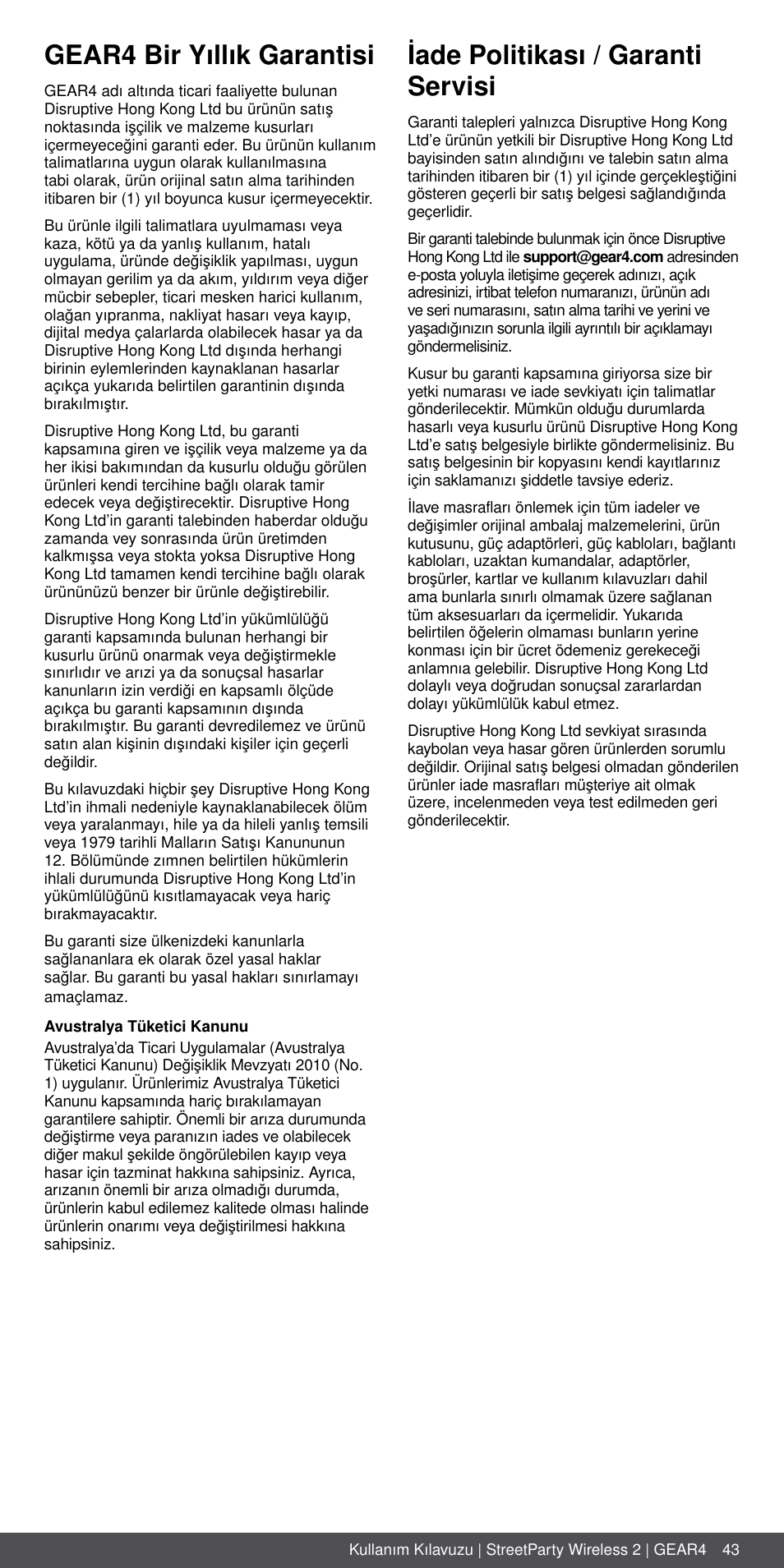 GEAR4 Bir Yıllık Garantisi

GEAR4 adı altında ticari faaliyette bulunan Disruptive Hong Kong Ltd bu ürünün satış noktasında işçilik ve malzeme kusurları içermeyeceğini garanti eder. Bu ürünün kullanım talimatlarına uygun olarak kullanılmasına tabi olarak, ürün orijinal satın alma tarihinden itibaren bir (1) yıl boyunca kusur içermeyecektir.

Bu ürünle ilgili talimatlara uyulmaması veya kaza, kötü ya da yanlış kullanım, hatalı uygulama, üründe değişiklik yapılması, uygun olmayan gerilim ya da akım, yıldırım veya diğer mücbir sebepler, ticari mesken harici kullanım, olağan yıpranma, nakliyat hasarı veya kayıp, dijital medya çalarlarda olabilecek hasar ya da Disruptive Hong Kong Ltd dışında herhangi birinin eylemlerinden kaynaklanan hasarlar açıkça yukarıda belirtilen garantinin dışında bırakılmıştır.

Disruptive Hong Kong Ltd, bu garanti kapsamına giren ve işçilik veya malzeme ya da her ikisi bakımından da kusurlu olduğu görülen ürünleri kendi tercihine bağlı olarak tamir edecek veya değiştirecektir. Disruptive Hong Kong Ltd'in garanti talebinden haberdar olduğu zamanda vey sonrasında ürün üretimden kalkmışsa veya stokta yoksa Disruptive Hong Kong Ltd tamamen kendi tercihine bağlı olarak ürününüzü benzer bir ürünle değiştirebilir.

Disruptive Hong Kong Ltd'in yükümlülüğü garanti kapsamında bulunan herhangi bir kusurlu ürünü onarmak veya değiştirmekle sınırlıdır ve arızi ya da sonuçsal hasarlar kanunların izin verdiği en kapsamlı ölçüde açıkça bu garanti kapsamının dışında bırakılmıştır. Bu garanti devredilemez ve ürünü satın alan kişinin dışındaki kişiler için geçerli değildir.

Bu kılavuzdaki hiçbir şey Disruptive Hong Kong Ltd'in ihmali nedeniyle kaynaklanabilecek ölüm veya yaralanmayı, hile ya da hileli yanlış temsili veya 1979 tarihli Malların Satışı Kanununun 12. Bölümünde zımnen belirtilen hükümlerin ihlali durumunda Disruptive Hong Kong Ltd'in yükümlülüğünü kısıtlamayacak veya hariç bırakmayacaktır.

Bu garanti size ülkenizdeki kanunlarla sağlananlara ek olarak özel yasal haklar sağlar. Bu garanti bu yasal hakları sınırlamayı amaçlamaz.

Avustralya Tüketici Kanunu
Avustralya'da Ticari Uygulamalar (Avustralya Tüketici Kanunu) Değişiklik Mevzyatı 2010 (No. 1) uygulanır. Ürünlerimiz Avustralya Tüketici Kanunu kapsamında hariç bırakılamayan garantilere sahiptir. Önemli bir arıza durumunda değiştirme veya paranızın iades ve olabilecek diğer makul şekilde öngörülebilen kayıp veya hasar için tazminat hakkına sahipsiniz. Ayrıca, arızanın önemli bir arıza olmadığı durumda, ürünlerin kabul edilemez kalitede olması halinde ürünlerin onarımı veya değiştirilmesi hakkına sahipsiniz.

İade Politikası / Garanti Servisi

Garanti talepleri yalnızca Disruptive Hong Kong Ltd'e ürünün yetkili bir Disruptive Hong Kong Ltd bayisinden satın alındığını ve talebin satın alma tarihinden itibaren bir (1) yıl içinde gerçekleştiğini gösteren geçerli bir satış belgesi sağlandığında geçerlidir.

Bir garanti talebinde bulunmak için önce Disruptive Hong Kong Ltd ile support@gear4.com adresinden e-posta yoluyla iletişime geçerek adınızı, açık adresinizi, irtibat telefon numaranızı, ürünün adı ve seri numarasını, satın alma tarihi ve yerini ve yaşadığınızın sorunla ilgili ayrıntılı bir açıklamayı göndermelisiniz.

Kusur bu garanti kapsamına giriyorsa size bir yetki numarası ve iade sevkiyatı için talimatlar gönderilecektir. Mümkün olduğu durumlarda hasarlı veya kusurlu ürünü Disruptive Hong Kong Ltd'e satış belgesiyle birlikte göndermelisiniz. Bu satış belgesinin bir kopyasını kendi kayıtlarınız için saklamanızı şiddetle tavsiye ederiz.

İlave masrafları önlemek için tüm iadeler ve değişimler orijinal ambalaj malzemelerini, ürün kutusunu, güç adaptörleri, güç kabloları, bağlantı kabloları, uzaktan kumandalar, adaptörler, broşürler, kartlar ve kullanım kılavuzları dahil ama bunlarla sınırlı olmamak üzere sağlanan tüm aksesuarları da içermelidir. Yukarıda belirtilen öğelerin olmaması bunların yerine konması için bir ücret ödemeniz gerekeceği anlamnıa gelebilir. Disruptive Hong Kong Ltd dolaylı veya doğrudan sonuçsal zararlardan dolayı yükümlülük kabul etmez.

Disruptive Hong Kong Ltd sevkiyat sırasında kaybolan veya hasar gören ürünlerden sorumlu değildir. Orijinal satış belgesi olmadan gönderilen ürünler iade masrafları müşteriye ait olmak üzere, incelenmeden veya test edilmeden geri gönderilecektir.

Kullanım Kılavuzu | StreetParty Wireless 2 | GEAR4 43